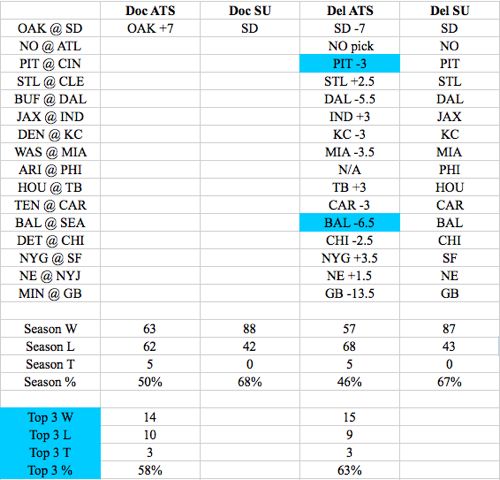 | | Doc ATS | Doc SU | Del ATS | Del SU |
|---|---|---|---|---|
| OAK @ SD | OAK +7 | SD | SD -7 | SD |
| NO @ ATL | | | NO pick | NO |
| PIT @ CIN | | | PIT -3 | PIT |
| STL @ CLE | | | STL +2.5 | STL |
| BUF @ DAL | | | DAL -5.5 | DAL |
| JAX @ IND | | | IND +3 | JAX |
| DEN @ KC | | | KC -3 | KC |
| WAS @ MIA | | | MIA -3.5 | MIA |
| ARI @ PHI | | | N/A | PHI |
| HOU @ TB | | | TB +3 | HOU |
| TEN @ CAR | | | CAR -3 | CAR |
| BAL @ SEA | | | BAL -6.5 | BAL |
| DET @ CHI | | | CHI -2.5 | CHI |
| NYG @ SF | | | NYG +3.5 | SF |
| NE @ NYJ | | | NE +1.5 | NE |
| MIN @ GB | | | GB -13.5 | GB |
| | | | | |
| Season W | 63 | 88 | 57 | 87 |
| Season L | 62 | 42 | 68 | 43 |
| Season T | 5 | 0 | 5 | 0 |
| Season % | 50% | 68% | 46% | 67% |
| | | | | |
| Top 3 W | 14 | | 15 | |
| Top 3 L | 10 | | 9 | |
| Top 3 T | 3 | | 3 | |
| Top 3 % | 58% | | 63% | |